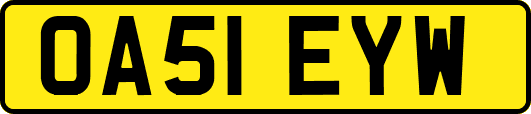 OA51 EYW